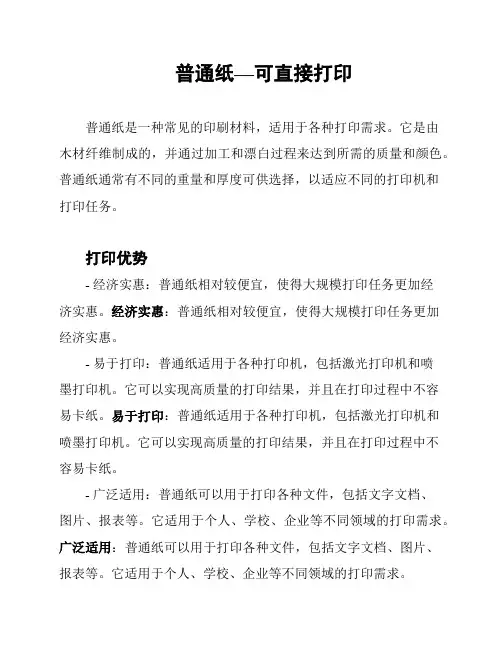 普通纸—可直接打印

普通纸是一种常见的印刷材料，适用于各种打印需求。它是由木材纤维制成的，并通过加工和漂白过程来达到所需的质量和颜色。普通纸通常有不同的重量和厚度可供选择，以适应不同的打印机和打印任务。

打印优势

- 经济实惠：普通纸相对较便宜，使得大规模打印任务更加经济实惠。经济实惠：普通纸相对较便宜，使得大规模打印任务更加经济实惠。

- 易于打印：普通纸适用于各种打印机，包括激光打印机和喷墨打印机。它可以实现高质量的打印结果，并且在打印过程中不容易卡纸。易于打印：普通纸适用于各种打印机，包括激光打印机和喷墨打印机。它可以实现高质量的打印结果，并且在打印过程中不容易卡纸。

- 广泛适用：普通纸可以用于打印各种文件，包括文字文档、图片、报表等。它适用于个人、学校、企业等不同领域的打印需求。广泛适用：普通纸可以用于打印各种文件，包括文字文档、图片、报表等。它适用于个人、学校、企业等不同领域的打印需求。